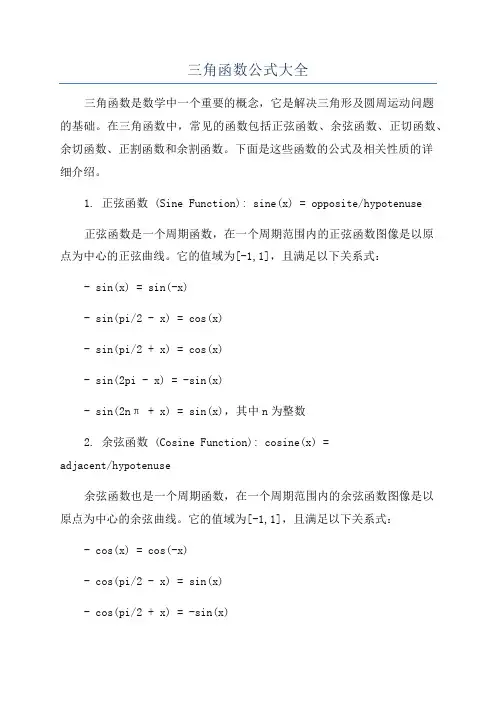 三角函数公式大全

三角函数是数学中一个重要的概念，它是解决三角形及圆周运动问题的基础。在三角函数中，常见的函数包括正弦函数、余弦函数、正切函数、余切函数、正割函数和余割函数。下面是这些函数的公式及相关性质的详细介绍。

1. 正弦函数 (Sine Function): sine(x) = opposite/hypotenuse

正弦函数是一个周期函数，在一个周期范围内的正弦函数图像是以原点为中心的正弦曲线。它的值域为[-1,1]，且满足以下关系式：

- sin(x) = sin(-x)

- sin(pi/2 - x) = cos(x)

- sin(pi/2 + x) = cos(x)

- sin(2pi - x) = -sin(x)

- sin(2nπ + x) = sin(x)，其中 n 为整数

2. 余弦函数 (Cosine Function): cosine(x) = adjacent/hypotenuse

余弦函数也是一个周期函数，在一个周期范围内的余弦函数图像是以原点为中心的余弦曲线。它的值域为[-1,1]，且满足以下关系式：

- cos(x) = cos(-x)

- cos(pi/2 - x) = sin(x)

- cos(pi/2 + x) = -sin(x)